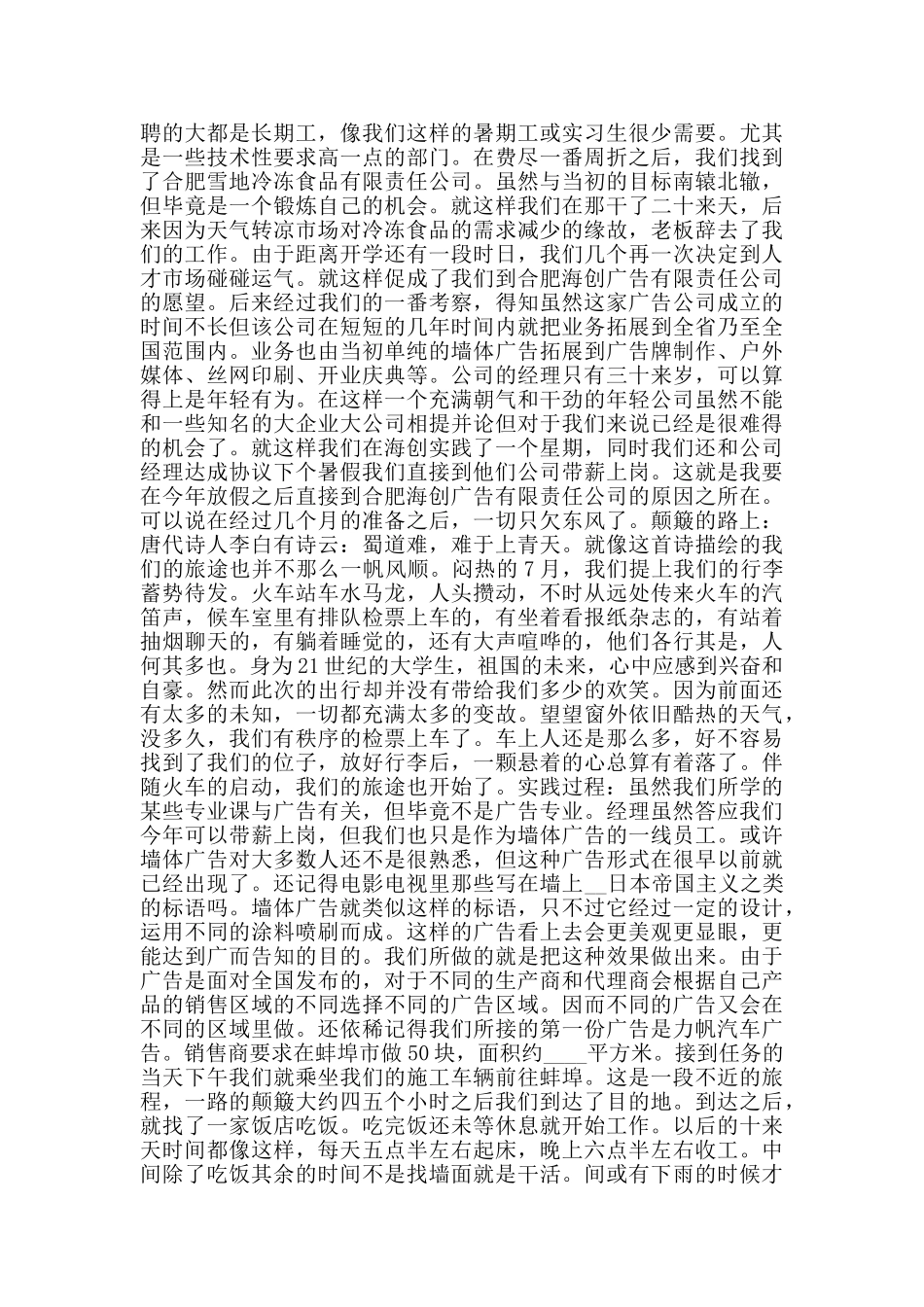 聘的大都是长期工，像我们这样的暑期工或实习生很少需要。尤其是一些技术性要求高一点的部门。在费尽一番周折之后，我们找到了合肥雪地冷冻食品有限责任公司。虽然与当初的目标南辕北辙，但毕竟是一个锻炼自己的机会。就这样我们在那干了二十来天，后来因为天气转凉市场对冷冻食品的需求减少的缘故，老板辞去了我们的工作。由于距离开学还有一段时日，我们几个再一次决定到人才市场碰碰运气。就这样促成了我们到合肥海创广告有限责任公司的愿望。后来经过我们的一番考察，得知虽然这家广告公司成立的时间不长但该公司在短短的几年时间内就把业务拓展到全省乃至全国范围内。业务也由当初单纯的墙体广告拓展到广告牌制作、户外媒体、丝网印刷、开业庆典等。公司的经理只有三十来岁，可以算得上是年轻有为。在这样一个充满朝气和干劲的年轻公司虽然不能和一些知名的大企业大公司相提并论但对于我们来说已经是很难得的机会了。就这样我们在海创实践了一个星期，同时我们还和公司经理达成协议下个暑假我们直接到他们公司带薪上岗。这就是我要在今年放假之后直接到合肥海创广告有限责任公司的原因之所在。可以说在经过几个月的准备之后，一切只欠东风了。颠簸的路上：唐代诗人李白有诗云：蜀道难，难于上青天。就像这首诗描绘的我们的旅途也并不那么一帆风顺。闷热的 7 月，我们提上我们的行李蓄势待发。火车站车水马龙，人头攒动，不时从远处传来火车的汽笛声，候车室里有排队检票上车的，有坐着看报纸杂志的，有站着抽烟聊天的，有躺着睡觉的，还有大声喧哗的，他们各行其是，人何其多也。身为 21 世纪的大学生，祖国的未来，心中应感到兴奋和自豪。然而此次的出行却并没有带给我们多少的欢笑。因为前面还有太多的未知，一切都充满太多的变故。望望窗外依旧酷热的天气，没多久，我们有秩序的检票上车了。车上人还是那么多，好不容易找到了我们的位子，放好行李后，一颗悬着的心总算有着落了。伴随火车的启动，我们的旅途也开始了。实践过程：虽然我们所学的某些专业课与广告有关，但毕竟不是广告专业。经理虽然答应我们今年可以带薪上岗，但我们也只是作为墙体广告的一线员工。或许墙体广告对大多数人还不是很熟悉，但这种广告形式在很早以前就已经出现了。还记得电影电视里那些写在墙上__日本帝国主义之类的标语吗。墙体广告就类似这样的标语，只不过它经过一定的设计，运用不同的涂料喷刷而成。这样的广告看上去会更美观更显眼，更能达到广而告知的目的。我们所做的就是把这种效果做出来。由于广告是面对全国发布的，对于不同的生产商和代理商会根据自己产品的销售区域的不同选择不同的广告区域。因而不同的广告又会在不同的区域里做。还依稀记得我们所接的第一份广告是力帆汽车广告。销售商要求在蚌埠市做 50 块，面积约____平方米。接到任务的当天下午我们就乘坐我们的施工车辆前往蚌埠。这是一段不近的旅程，一路的颠簸大约四五个小时之后我们到达了目的地。到达之后，就找了一家饭店吃饭。吃完饭还未等休息就开始工作。以后的十来天时间都像这样，每天五点半左右起床，晚上六点半左右收工。中间除了吃饭其余的时间不是找墙面就是干活。间或有下雨的时候才